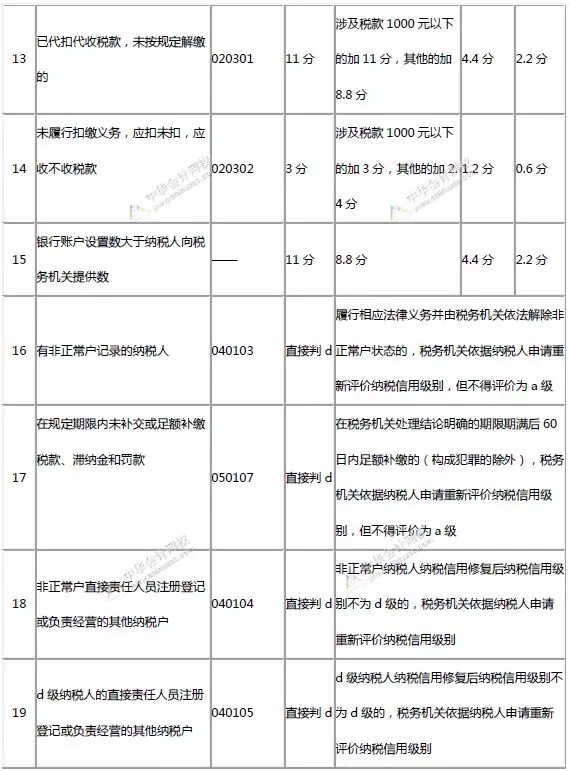 | 13 | 已代扣代收税款，未按规定解缴的 | 020301 | 11 分 | 涉及税款 1000 元以下的加 11 分，其他的加 8.8 分 | 4.4 分 | 2.2 分 |
|---|---|---|---|---|---|---|
| 14 | 未履行扣缴义务，应扣未扣，应收不收税款 | 020302 | 3 分 | 涉及税款 1000 元以下的加 3 分，其他的加 2.4 分 | 1.2 分 | 0.6 分 |
| 15 | 银行账户设置数大于纳税人向税务机关提供数 | —— | 11 分 | 8.8 分 | 4.4 分 | 2.2 分 |
| 16 | 有非正常户记录的纳税人 | 040103 | 直接判 d | 履行相应法律义务并由税务机关依法解除非正常户状态的，税务机关依据纳税人申请重新评价纳税信用级别，但不得评价为 a 级 | | |
| 17 | 在规定期限内未补交或足额补缴税款、滞纳金和罚款 | 050107 | 直接判 d | 在税务机关处理结论明确的期限期满后 60 日内足额补缴的（构成犯罪的除外），税务机关依据纳税人申请重新评价纳税信用级别，但不得评价为 a 级 | | |
| 18 | 非正常户直接责任人员注册登记或负责经营的其他纳税户 | 040104 | 直接判 d | 非正常户纳税人纳税信用修复后纳税信用级别不为 d 级的，税务机关依据纳税人申请重新评价纳税信用级别 | | |
| 19 | d 级纳税人的直接责任人员注册登记或负责经营的其他纳税户 | 040105 | 直接判 d | d 级纳税人纳税信用修复后纳税信用级别不为 d 级的，税务机关依据纳税人申请重新评价纳税信用级别 | | |